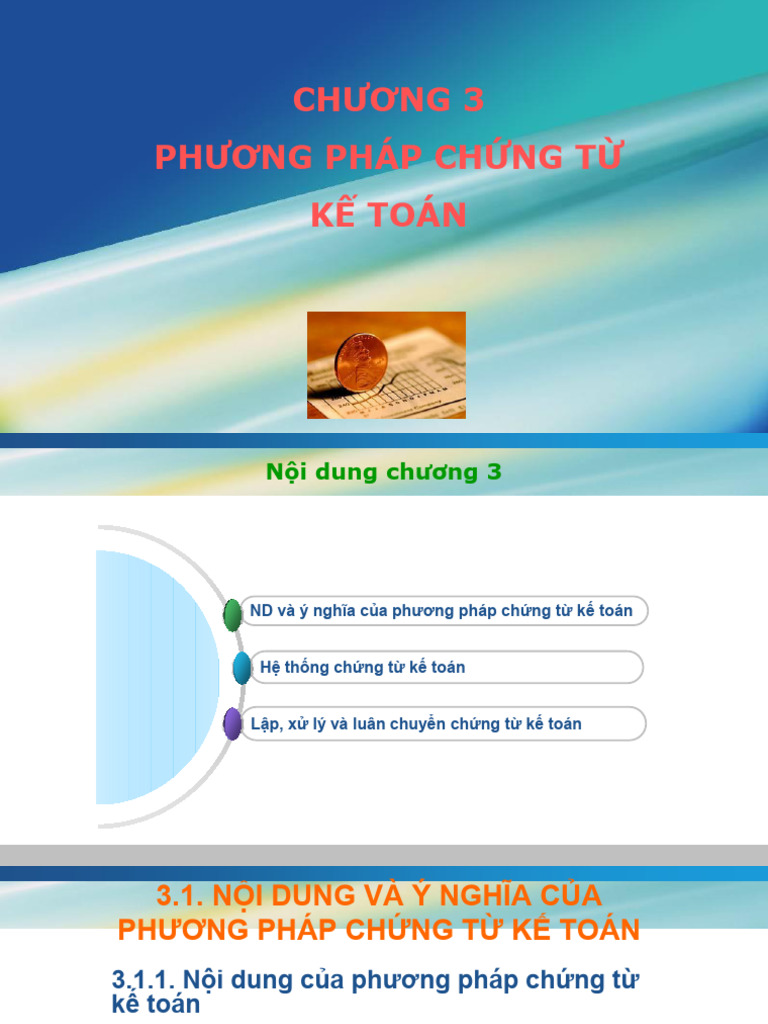 CHƯƠNG 3
PHƯƠNG PHÁP CHỨNG TỪ
KẾ TOÁN

Nội dung chương 3

ND và ý nghĩa của phương pháp chứng từ kế toán

Hệ thống chứng từ kế toán

Lập, xử lý và luân chuyển chứng từ kế toán

3.1. NỘI DUNG VÀ Ý NGHĨA CỦA PHƯƠNG PHÁP CHỨNG TỪ KẾ TOÁN

3.1.1. Nội dung của phương pháp chứng từ kế toán